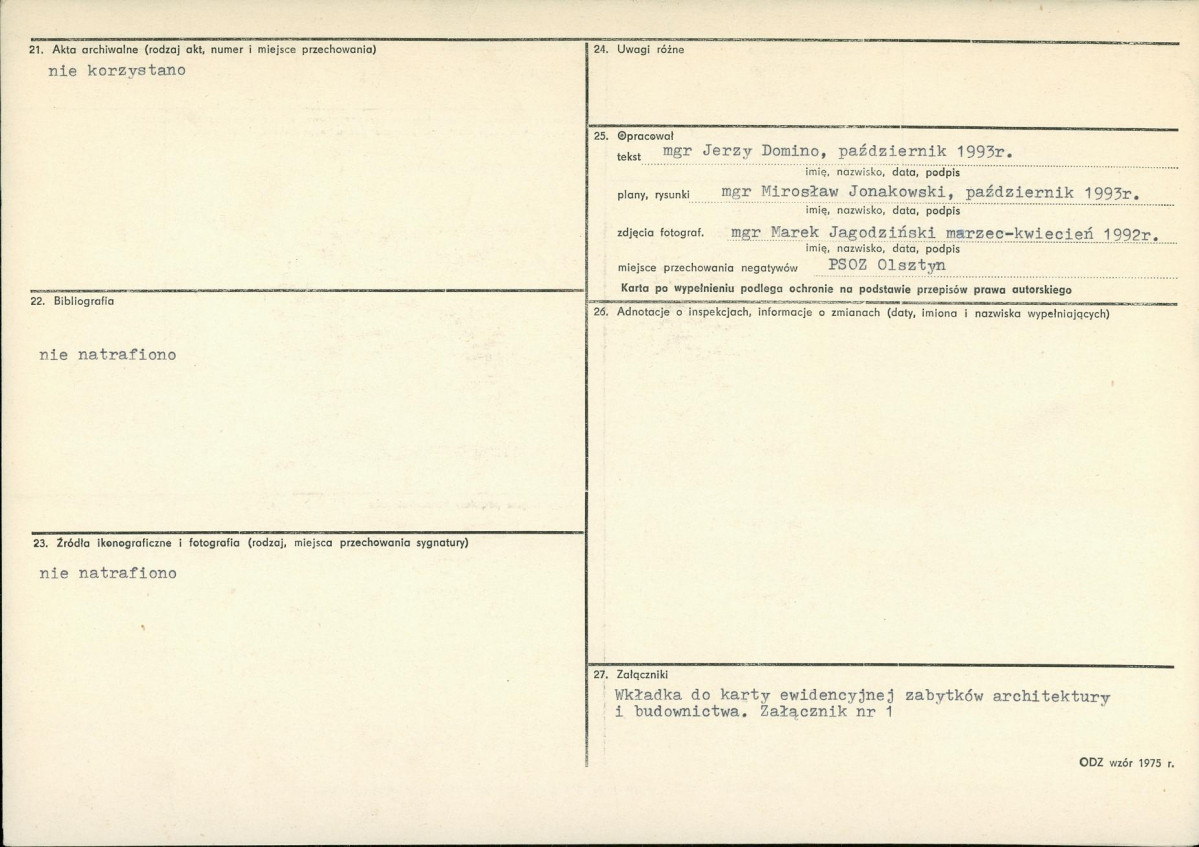 21. Akta archiwalne (rodzaj akt, numer i miejsce przechowania)

nie korzystano

22. Bibliografia

nie natrafiono

23. Źródła ikonograficzne i fotografia (rodzaj, miejsca przechowania sygnatury)

nie natrafiono

24. Uwagi różne

25. Opracował
tekst mgr Jerzy Domino, październik 1993r.
imię, nazwisko, data, podpis
plany, rysunki mgr Mirosław Jonakowski, październik 1993r.
imię, nazwisko, data, podpis
zdjęcia fotograf. mgr Marek Jagodziński marzec-kwiecień 1992r.
imię, nazwisko, data, podpis
miejsce przechowania negatywów PSOZ Olsztyn
Karta po wypełnieniu podlega ochronie na podstawie przepisów prawa autorskiego

26. Adnotacje o inspekcjach, informacje o zmianach (daty, imiona i nazwiska wypełniających)

27. Załączniki

Wkładka do karty ewidencyjnej zabytków architektury i budownictwa. Załącznik nr 1

ODZ wzór 1975 r.